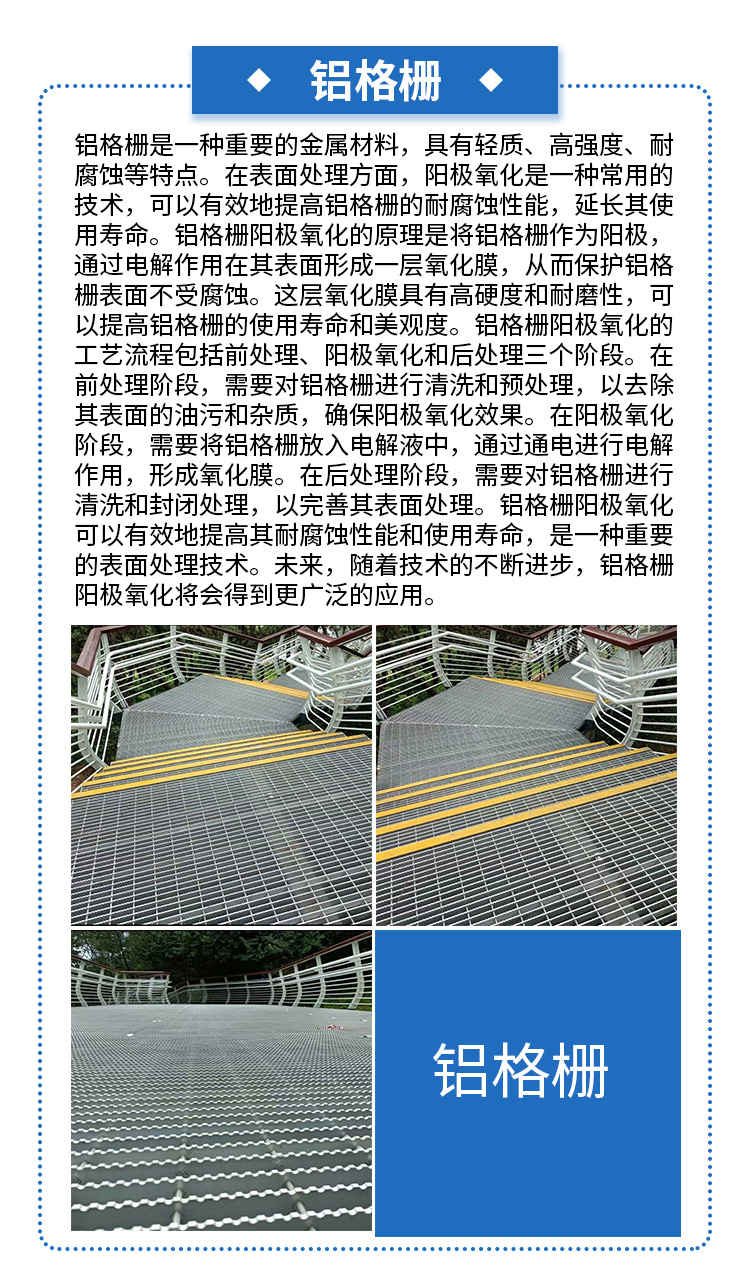 ◆ 铝格栅 ◆

铝格栅是一种重要的金属材料，具有轻质、高强度、耐腐蚀等特点。在表面处理方面，阳极氧化是一种常用的技术，可以有效地提高铝格栅的耐腐蚀性能，延长其使用寿命。铝格栅阳极氧化的原理是将铝格栅作为阳极，通过电解作用在其表面形成一层氧化膜，从而保护铝格栅表面不受腐蚀。这层氧化膜具有高硬度和耐磨性，可以提高铝格栅的使用寿命和美观度。铝格栅阳极氧化的工艺流程包括前处理、阳极氧化和后处理三个阶段。在前处理阶段，需要对铝格栅进行清洗和预处理，以去除其表面的油污和杂质，确保阳极氧化效果。在阳极氧化阶段，需要将铝格栅放入电解液中，通过通电进行电解作用，形成氧化膜。在后处理阶段，需要对铝格栅进行清洗和封闭处理，以完善其表面处理。铝格栅阳极氧化可以有效地提高其耐腐蚀性能和使用寿命，是一种重要的表面处理技术。未来，随着技术的不断进步，铝格栅阳极氧化将会得到更广泛的应用。

铝格栅